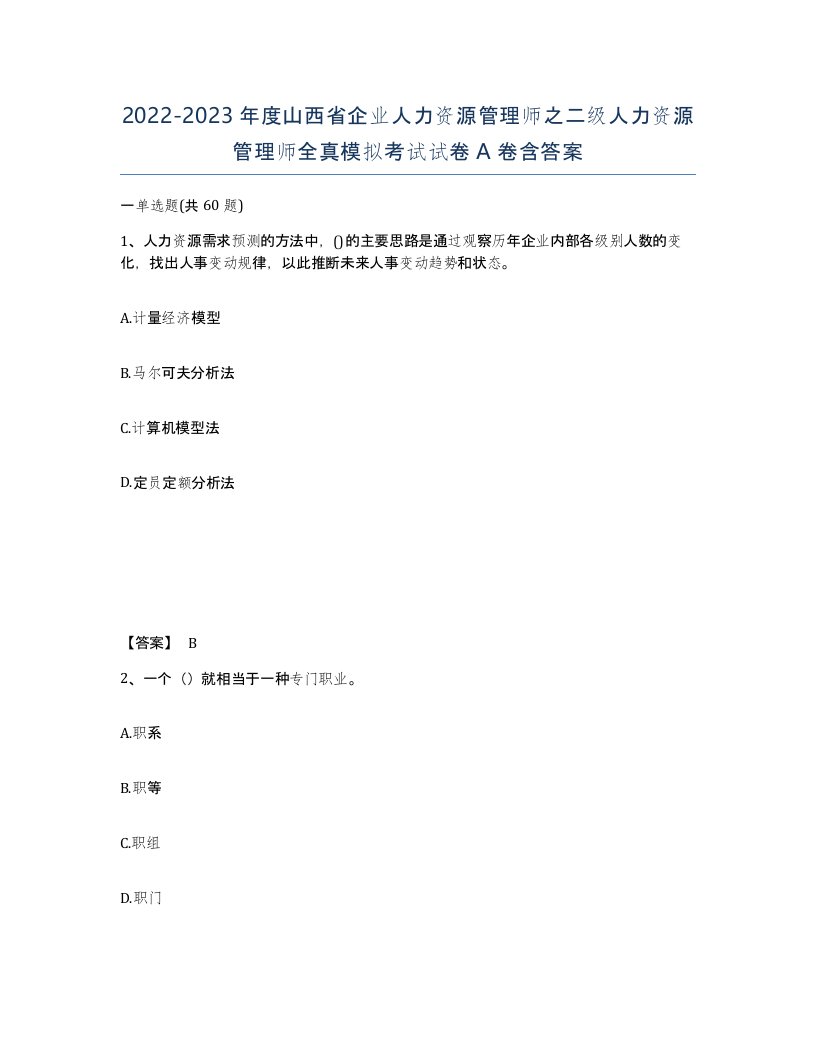 2022-2023年度山西省企业人力资源管理师之二级人力资源管理师全真模拟考试试卷A卷含答案

一单选题(共60题)

1、人力资源需求预测的方法中，()的主要思路是通过观察历年企业内部各级别人数的变化，找出人事变动规律，以此推断未来人事变动趋势和状态。

A.计量经济模型

B.马尔可夫分析法

C.计算机模型法

D.定员定额分析法

【答案】 B

2、一个（）就相当于一种专门职业。

A.职系

B.职等

C.职组

D.职门